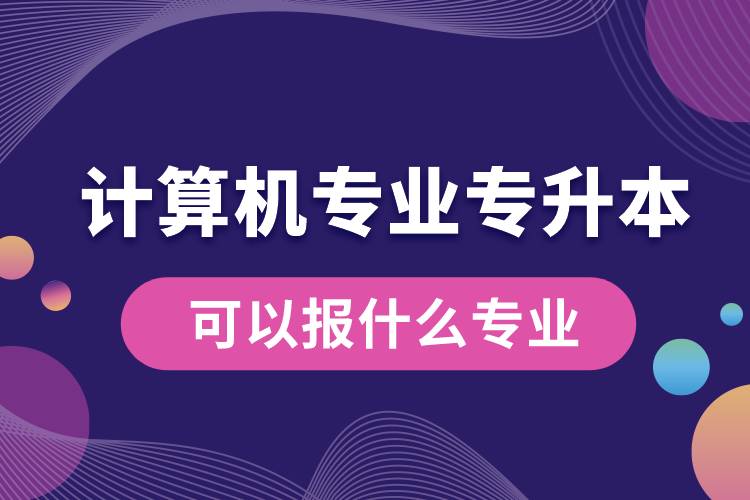 计算机专业专升本

可以报什么专业